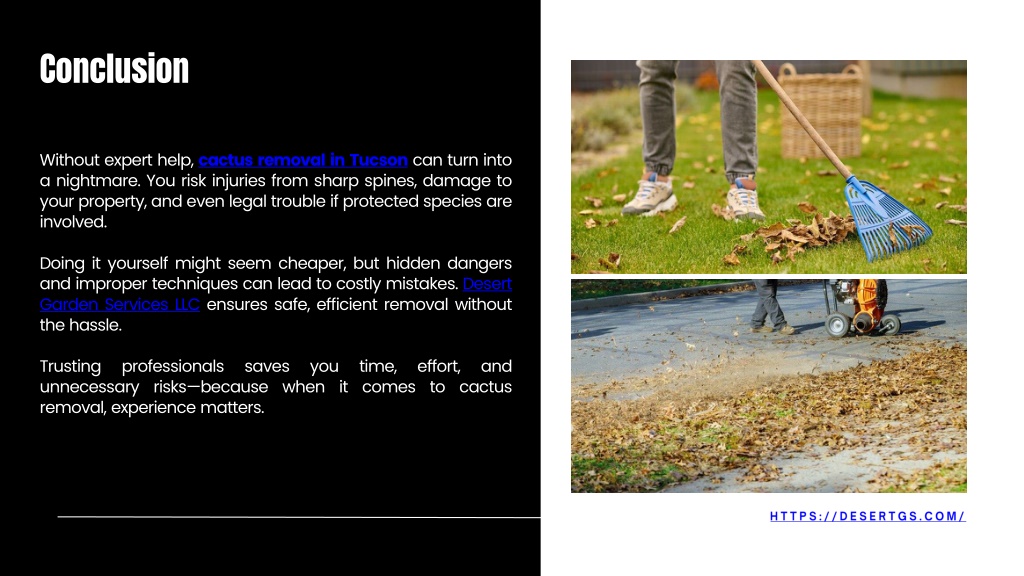 Conclusion

Without expert help, cactus removal in Tucson can turn into a nightmare. You risk injuries from sharp spines, damage to your property, and even legal trouble if protected species are involved.

Doing it yourself might seem cheaper, but hidden dangers and improper techniques can lead to costly mistakes. Desert Garden Services LLC ensures safe, efficient removal without the hassle.

Trusting professionals saves you time, effort, and unnecessary risks—because when it comes to cactus removal, experience matters.

HTTPS://DESERTGS.COM/